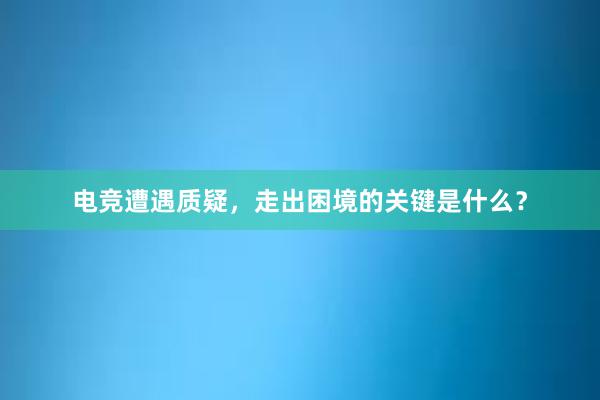 电竞遭遇质疑，走出困境的关键是什么？